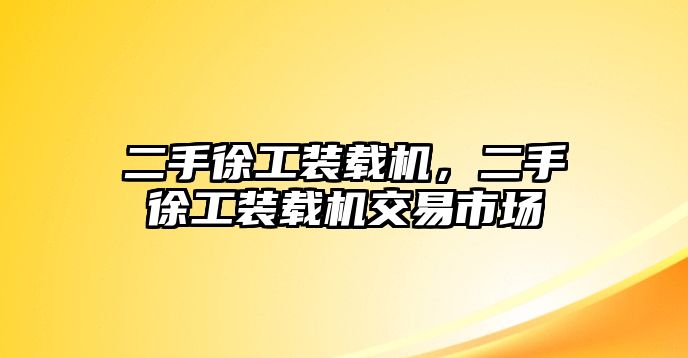 二手徐工装载机，二手徐工装载机交易市场